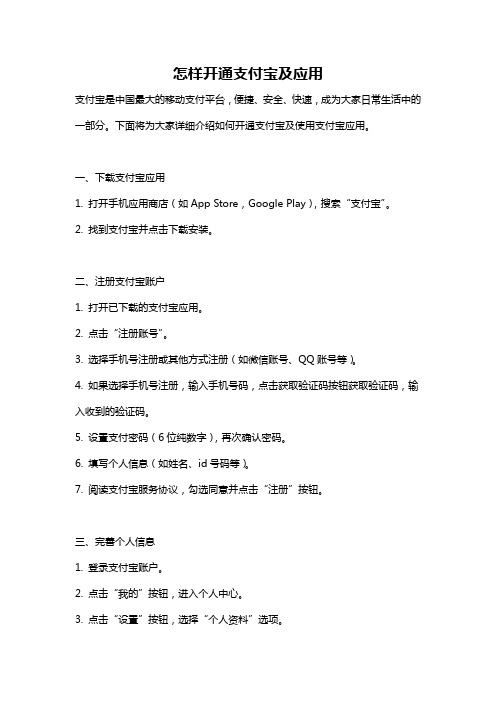 怎样开通支付宝及应用

支付宝是中国最大的移动支付平台，便捷、安全、快速，成为大家日常生活中的一部分。下面将为大家详细介绍如何开通支付宝及使用支付宝应用。

一、下载支付宝应用

1. 打开手机应用商店（如 App Store，Google Play），搜索“支付宝”。

2. 找到支付宝并点击下载安装。

二、注册支付宝账户

1. 打开已下载的支付宝应用。

2. 点击“注册账号”。

3. 选择手机号注册或其他方式注册（如微信账号、QQ 账号等）。

4. 如果选择手机号注册，输入手机号码，点击获取验证码按钮获取验证码，输入收到的验证码。

5. 设置支付密码（6 位纯数字），再次确认密码。

6. 填写个人信息（如姓名、id 号码等）。

7. 阅读支付宝服务协议，勾选同意并点击“注册”按钮。

三、完善个人信息

1. 登录支付宝账户。

2. 点击“我的”按钮，进入个人中心。

3. 点击“设置”按钮，选择“个人资料”选项。